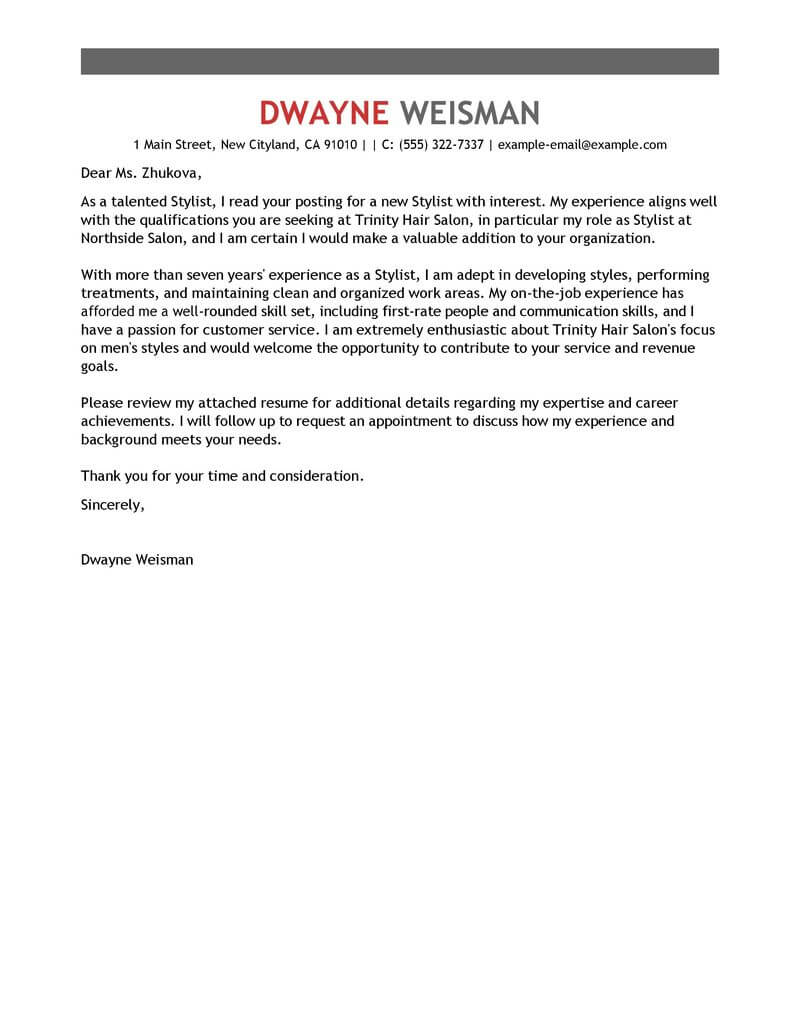 DWAYNE WEISMAN

1 Main Street, New Cityland, CA 91010 | | C: (555) 322-7337 | example-email@example.com

Dear Ms. Zhukova,

As a talented Stylist, I read your posting for a new Stylist with interest. My experience aligns well with the qualifications you are seeking at Trinity Hair Salon, in particular my role as Stylist at Northside Salon, and I am certain I would make a valuable addition to your organization.

With more than seven years' experience as a Stylist, I am adept in developing styles, performing treatments, and maintaining clean and organized work areas. My on-the-job experience has afforded me a well-rounded skill set, including first-rate people and communication skills, and I have a passion for customer service. I am extremely enthusiastic about Trinity Hair Salon's focus on men's styles and would welcome the opportunity to contribute to your service and revenue goals.

Please review my attached resume for additional details regarding my expertise and career achievements. I will follow up to request an appointment to discuss how my experience and background meets your needs.

Thank you for your time and consideration.

Sincerely,

Dwayne Weisman